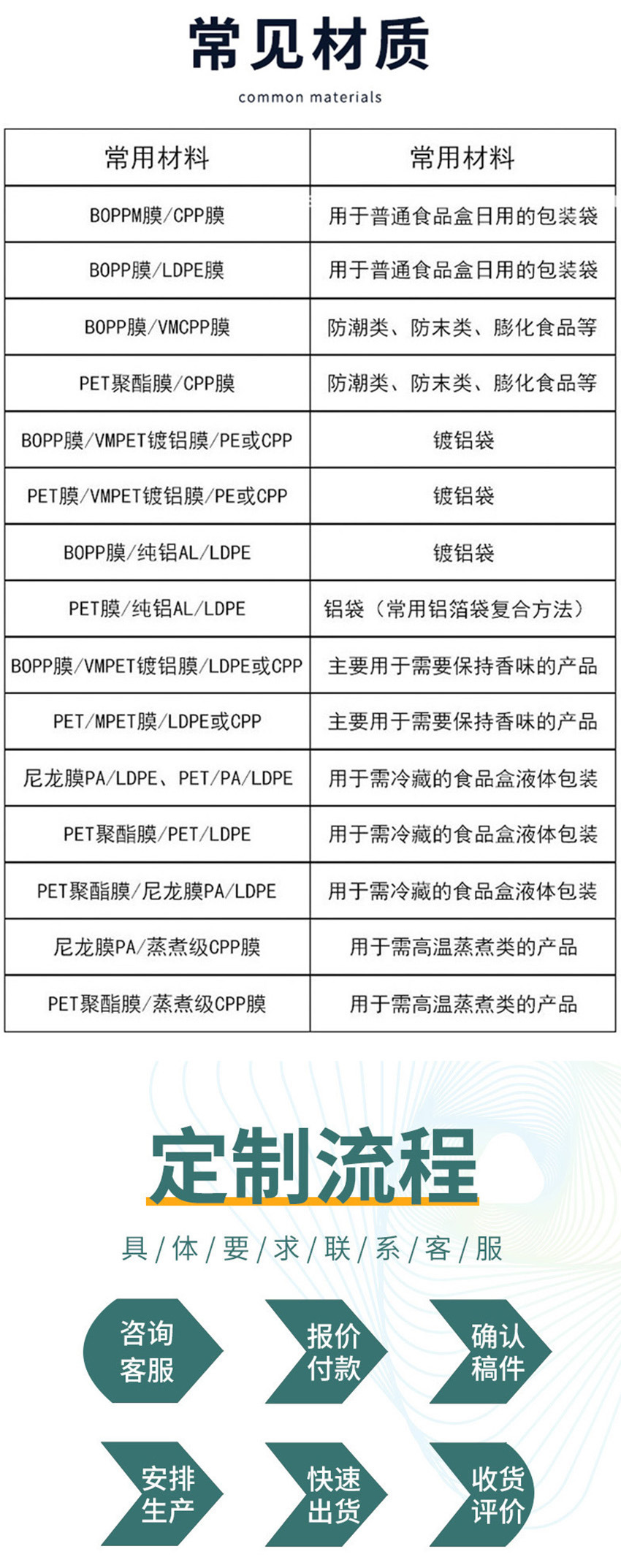 常见材质
common materials

| 常用材料 | 常用材料 |
|---|---|
| BOPPM膜/CPP膜 | 用于普通食品盒日用的包装袋 |
| BOPP膜/LDPE膜 | 用于普通食品盒日用的包装袋 |
| BOPP膜/VMCPP膜 | 防潮类、防末类、膨化食品等 |
| PET聚酯膜/CPP膜 | 防潮类、防末类、膨化食品等 |
| BOPP膜/VMPET镀铝膜/PE或CPP | 镀铝袋 |
| PET膜/VMPET镀铝膜/PE或CPP | 镀铝袋 |
| BOPP膜/纯铝AL/LDPE | 镀铝袋 |
| PET膜/纯铝AL/LDPE | 铝袋（常用铝箔袋复合方法） |
| BOPP膜/VMPET镀铝膜/LDPE或CPP | 主要用于需要保持香味的产品 |
| PET/MPET膜/LDPE或CPP | 主要用于需要保持香味的产品 |
| 尼龙膜PA/LDPE、PET/PA/LDPE | 用于需冷藏的食品盒液体包装 |
| PET聚酯膜/PET/LDPE | 用于需冷藏的食品盒液体包装 |
| PET聚酯膜/尼龙膜PA/LDPE | 用于需冷藏的食品盒液体包装 |
| 尼龙膜PA/蒸煮级CPP膜 | 用于需高温蒸煮类的产品 |
| PET聚酯膜/蒸煮级CPP膜 | 用于需高温蒸煮类的产品 |

定制流程
具/体/要/求/联/系/客/服

咨询客服
报价付款
确认稿件
安排生产
快速出货
收货评价